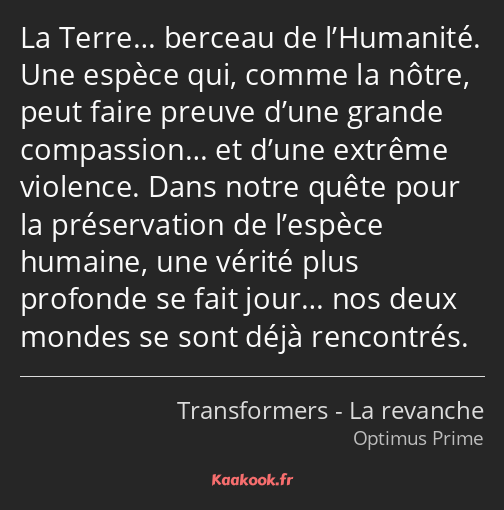 La Terre… berceau de l’Humanité. Une espèce qui, comme la nôtre, peut faire preuve d’une grande compassion… et d’une extrême violence. Dans notre quête pour la préservation de l’espèce humaine, une vérité plus profonde se fait jour… nos deux mondes se sont déjà rencontrés.

Transformers - La revanche
Optimus Prime

Kaakook.fr